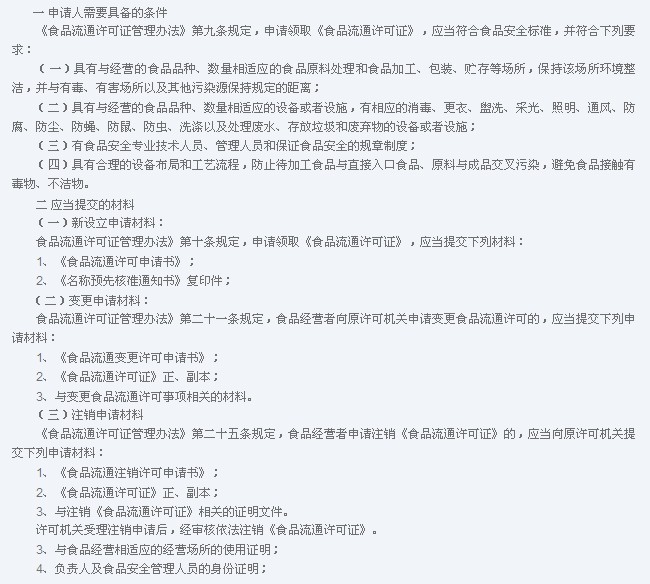 一 申请人需要具备的条件

《食品流通许可证管理办法》第九条规定，申请领取《食品流通许可证》，应当符合食品安全标准，并符合下列要求：

（一）具有与经营的食品品种、数量相适应的食品原料处理和食品加工、包装、贮存等场所，保持该场所环境整洁，并与有毒、有害场所以及其他污染源保持规定的距离；

（二）具有与经营的食品品种、数量相适应的设备或者设施，有相应的消毒、更衣、盥洗、采光、照明、通风、防腐、防尘、防蝇、防鼠、防虫、洗涤以及处理废水、存放垃圾和废弃物的设备或者设施；

（三）有食品安全专业技术人员、管理人员和保证食品安全的规章制度；

（四）具有合理的设备布局和工艺流程，防止待加工食品与直接入口食品、原料与成品交叉污染，避免食品接触有毒物、不洁物。

二 应当提交的材料

（一）新设立申请材料：

食品流通许可证管理办法》第十条规定，申请领取《食品流通许可证》，应当提交下列材料：

1、《食品流通许可申请书》；

2、《名称预先核准通知书》复印件；

（二）变更申请材料：

食品流通许可证管理办法》第二十一条规定，食品经营者向原许可机关申请变更食品流通许可的，应当提交下列申请材料：

1、《食品流通变更许可申请书》；

2、《食品流通许可证》正、副本；

3、与变更食品流通许可事项相关的材料。

（三）注销申请材料

《食品流通许可证管理办法》第二十五条规定，食品经营者申请注销《食品流通许可证》的，应当向原许可机关提交下列申请材料：

1、《食品流通注销许可申请书》；

2、《食品流通许可证》正、副本；

3、与注销《食品流通许可证》相关的证明文件。

许可机关受理注销申请后，经审核依法注销《食品流通许可证》。

3、与食品经营相适应的经营场所的使用证明；

4、负责人及食品安全管理人员的身份证明；